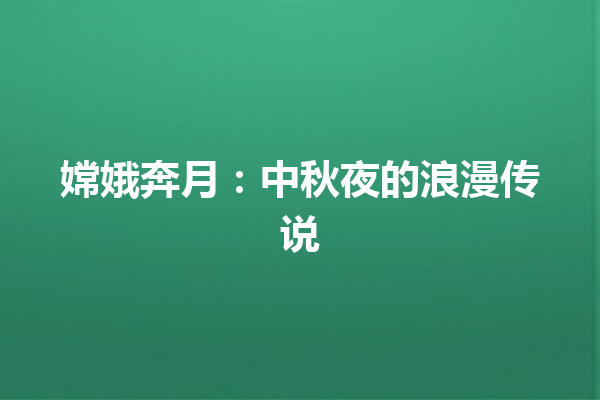 嫦娥奔月：中秋夜的浪漫传说